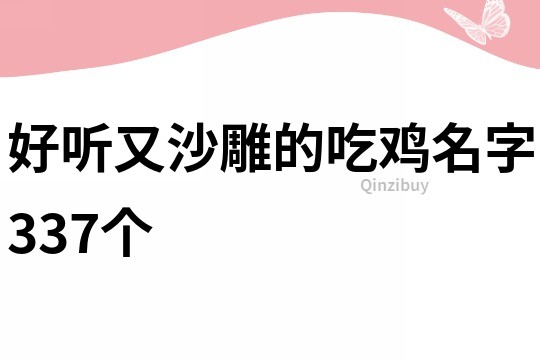 好听又沙雕的吃鸡名字337个

Qinzibuy